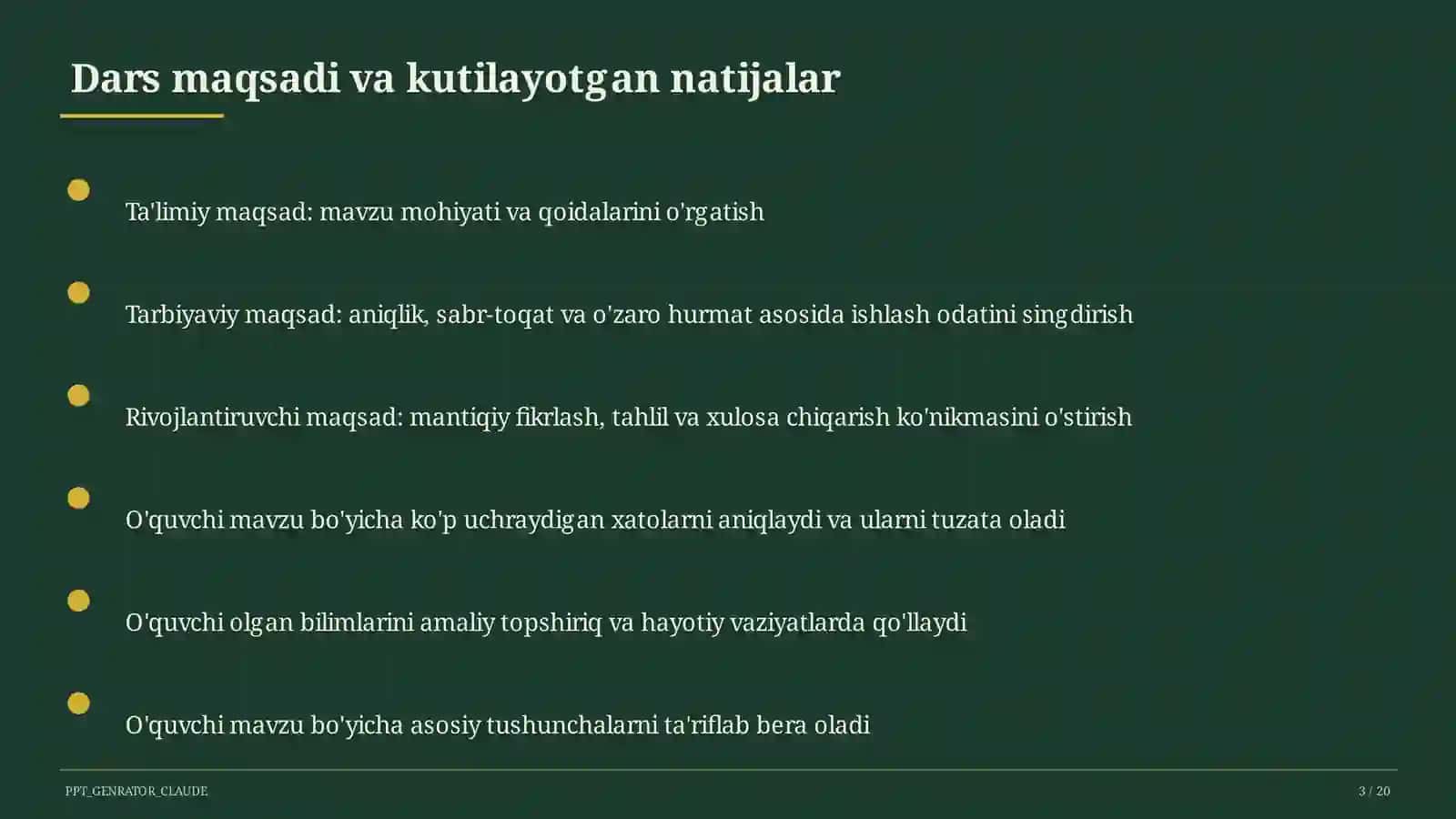 Dars maqsadi va kutilayotgan natijalar

Ta'limiy maqsad: mavzu mohiyati va qoidalarini o'rgatish

Tarbiyaviy maqsad: aniqlik, sabr-toqat va o'zaro hurmat asosida ishlash odatini singdirish

Rivojlantiruvchi maqsad: mantiqiy fikrlash, tahlil va xulosa chiqarish ko'nikmasini o'stirish

O'quvchi mavzu bo'yicha ko'p uchraydigan xatolarni aniqlaydi va ularni tuzata oladi

O'quvchi olgan bilimlarini amaliy topshiriq va hayotiy vaziyatlarda qo'llaydi

O'quvchi mavzu bo'yicha asosiy tushunchalarni ta'riflab bera oladi

PPT_GENRATOR_CLAUDE

3 / 20